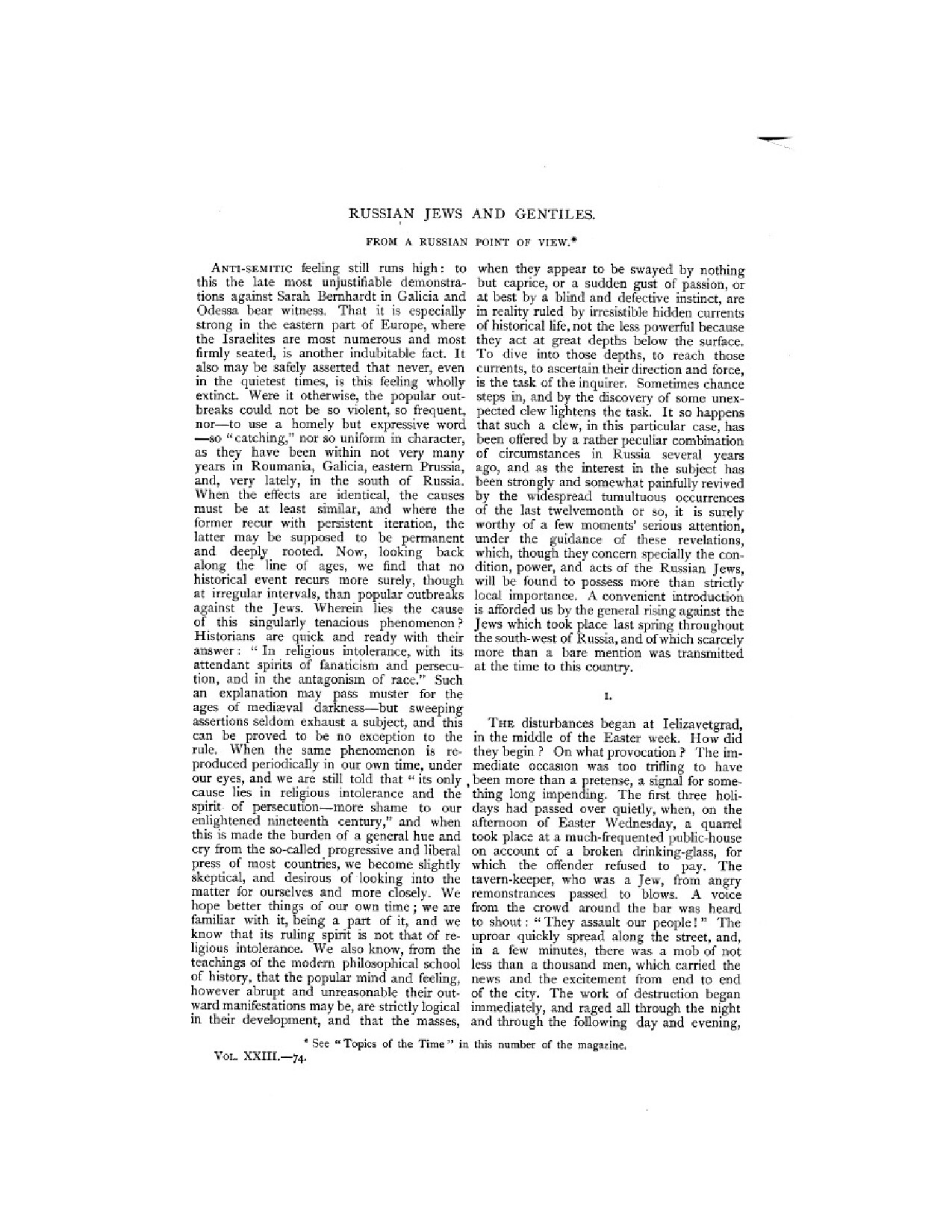 RUSSIAN JEWS AND GENTILES.

FROM A RUSSIAN POINT OF VIEW.*

ANTI-SEMITIC feeling still runs high: to this the late most unjustifiable demonstrations against Sarah Bernhardt in Galicia and Odessa bear witness. That it is especially strong in the eastern part of Europe, where the Israelites are most numerous and most firmly seated, is another indubitable fact. It also may be safely asserted that never, even in the quietest times, is this feeling wholly extinct. Were it otherwise, the popular outbreaks could not be so violent, so frequent, nor—to use a homely but expressive word—so "catching," nor so uniform in character, as they have been within not very many years in Roumania, Galicia, eastern Prussia, and, very lately, in the south of Russia. When the effects are identical, the causes must be at least similar, and where the former recur with persistent iteration, the latter may be supposed to be permanent and deeply rooted. Now, looking back along the line of ages, we find that no historical event recurs more surely, though at irregular intervals, than popular outbreaks against the Jews. Wherein lies the cause of this singularly tenacious phenomenon? Historians are quick and ready with their answer: "In religious intolerance, with its attendant spirits of fanaticism and persecution, and in the antagonism of race." Such an explanation may pass muster for the ages of mediæval darkness—but sweeping assertions seldom exhaust a subject, and this can be proved to be no exception to the rule. When the same phenomenon is reproduced periodically in our own time, under our eyes, and we are still told that "its only cause lies in religious intolerance and the spirit of persecution—more shame to our enlightened nineteenth century," and when this is made the burden of a general hue and cry from the so-called progressive and liberal press of most countries, we become slightly skeptical, and desirous of looking into the matter for ourselves and more closely. We hope better things of our own time; we are familiar with it, being a part of it, and we know that its ruling spirit is not that of religious intolerance. We also know, from the teachings of the modern philosophical school of history, that the popular mind and feeling, however abrupt and unreasonable their outward manifestations may be, are strictly logical in their development, and that the masses, when they appear to be swayed by nothing but caprice, or a sudden gust of passion, or at best by a blind and defective instinct, are in reality ruled by irresistible hidden currents of historical life, not the less powerful because they act at great depths below the surface. To dive into those depths, to reach those currents, to ascertain their direction and force, is the task of the inquirer. Sometimes chance steps in, and by the discovery of some unexpected clew lightens the task. It so happens that such a clew, in this particular case, has been offered by a rather peculiar combination of circumstances in Russia several years ago, and as the interest in the subject has been strongly and somewhat painfully revived by the widespread tumultuous occurrences of the last twelvemonth or so, it is surely worthy of a few moments' serious attention, under the guidance of these revelations, which, though they concern specially the condition, power, and acts of the Russian Jews, will be found to possess more than strictly local importance. A convenient introduction is afforded us by the general rising against the Jews which took place last spring throughout the south-west of Russia, and of which scarcely more than a bare mention was transmitted at the time to this country.

I.

THE disturbances began at Ielizavetgrad, in the middle of the Easter week. How did they begin? On what provocation? The immediate occasion was too trifling to have been more than a pretense, a signal for something long impending. The first three holidays had passed over quietly, when, on the afternoon of Easter Wednesday, a quarrel took place at a much-frequented public-house on account of a broken drinking-glass, for which the offender refused to pay. The tavern-keeper, who was a Jew, from angry remonstrances passed to blows. A voice from the crowd around the bar was heard to shout: "They assault our people!" The uproar quickly spread along the street, and, in a few minutes, there was a mob of not less than a thousand men, which carried the news and the excitement from end to end of the city. The work of destruction began immediately, and raged all through the night and through the following day and evening,

* See "Topics of the Time" in this number of the magazine.

VOL. XXIII.—74.